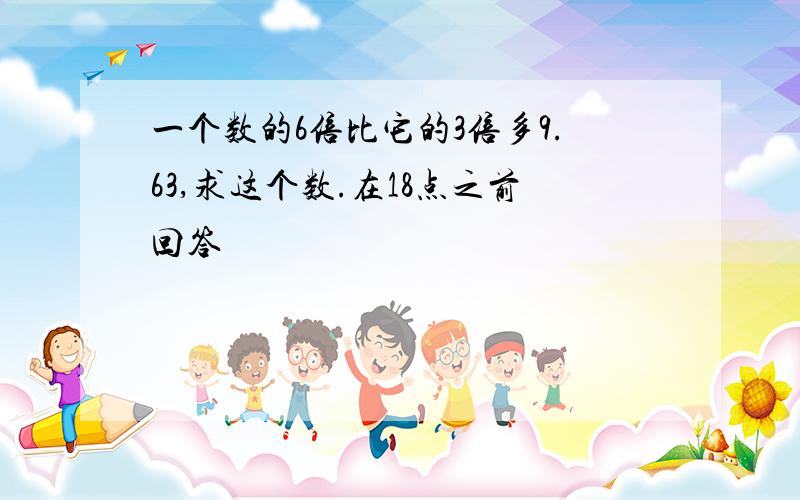 一个数的6倍比它的3倍多9.63,求这个数.在18点之前回答